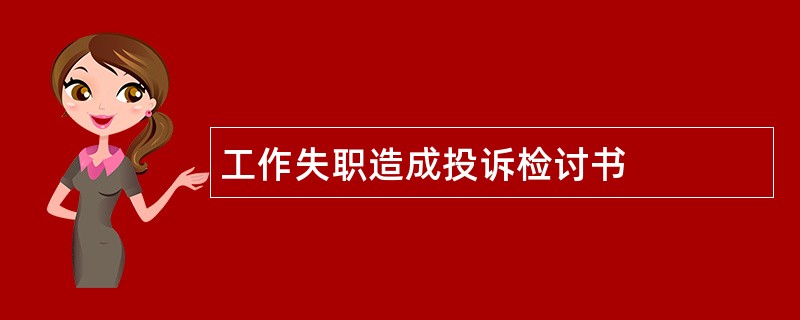 工作失职造成投诉检讨书